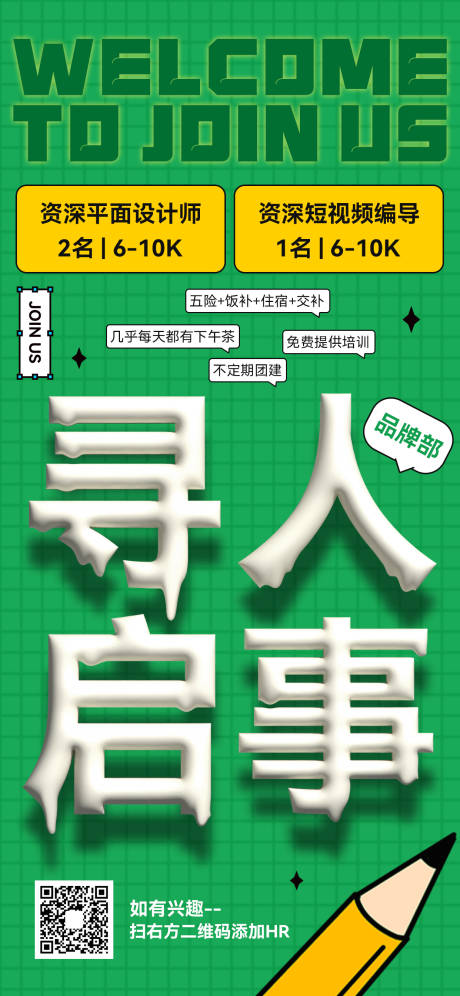 WELCOME TO JOIN US

资深平面设计师
2名 | 6-10K

资深短视频编导
1名 | 6-10K

JOIN US

五险+饭补+住宿+交补

几乎每天都有下午茶

免费提供培训

不定期团建

品牌部

寻人启事

如有兴趣--
扫右方二维码添加HR